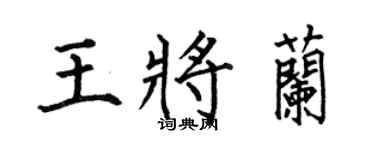 王將蘭
词典网